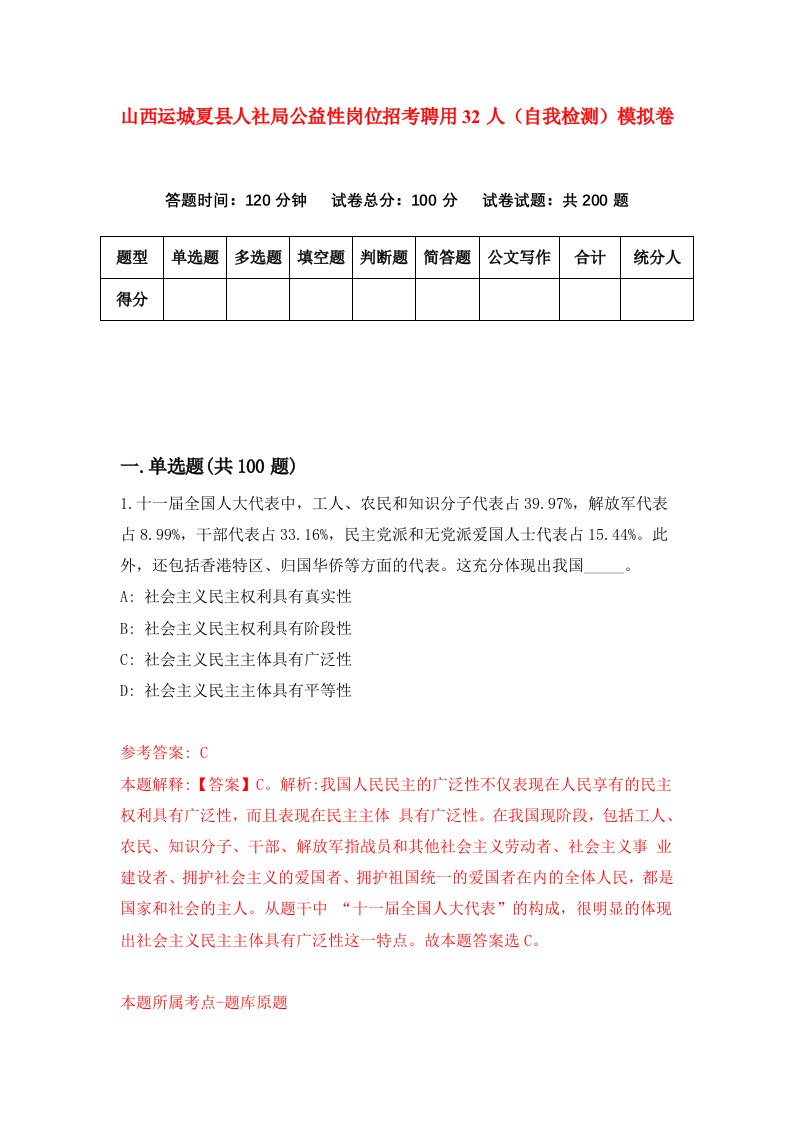 山西运城夏县人社局公益性岗位招考聘用32人（自我检测）模拟卷

答题时间：120分钟　试卷总分：100分　试卷试题：共200题

| 题型 | 单选题 | 多选题 | 填空题 | 判断题 | 简答题 | 公文写作 | 合计 | 统分人 |
|---|---|---|---|---|---|---|---|---|
| 得分 | | | | | | | | |

一.单选题(共100题)

1.十一届全国人大代表中，工人、农民和知识分子代表占39.97%，解放军代表占8.99%，干部代表占33.16%，民主党派和无党派爱国人士代表占15.44%。此外，还包括香港特区、归国华侨等方面的代表。这充分体现出我国_____。

A: 社会主义民主权利具有真实性

B: 社会主义民主权利具有阶段性

C: 社会主义民主主体具有广泛性

D: 社会主义民主主体具有平等性

参考答案: C

本题解释:【答案】C。解析:我国人民民主的广泛性不仅表现在人民享有的民主权利具有广泛性，而且表现在民主主体 具有广泛性。在我国现阶段，包括工人、农民、知识分子、干部、解放军指战员和其他社会主义劳动者、社会主义事 业建设者、拥护社会主义的爱国者、拥护祖国统一的爱国者在内的全体人民，都是国家和社会的主人。从题干中 “十一届全国人大代表”的构成，很明显的体现出社会主义民主主体具有广泛性这一特点。故本题答案选C。

本题所属考点-题库原题